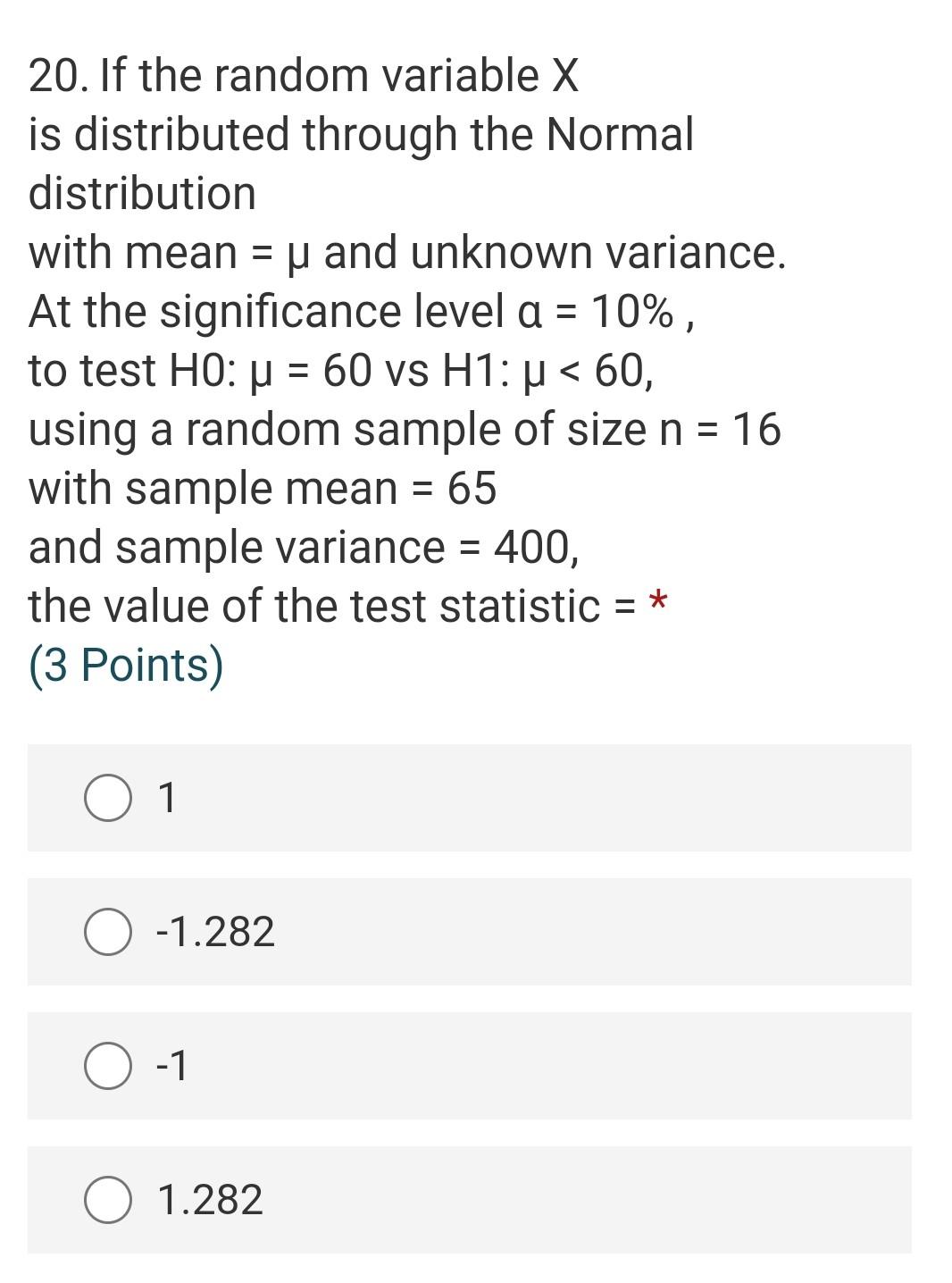 20. If the random variable X
is distributed through the Normal distribution
with mean = μ and unknown variance.
At the significance level α = 10% ,
to test H0: μ = 60 vs H1: μ < 60,
using a random sample of size n = 16
with sample mean = 65
and sample variance = 400,
the value of the test statistic = *
(3 Points)

1

-1.282

-1

1.282